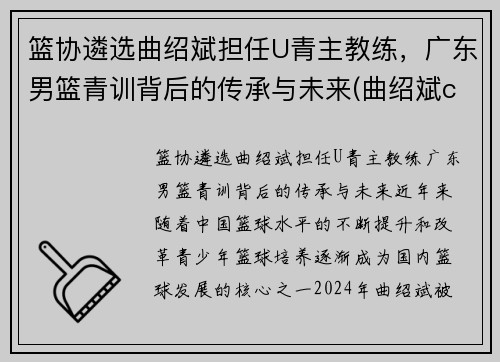 篮协遴选曲绍斌担任U青主教练，广东男篮青训背后的传承与未来(曲绍斌c

篮协遴选曲绍斌担任U青主教练广东男篮青训背后的传承与未来近年来随着中国篮球水平的不断提升和改革青少年篮球培养逐渐成为国内篮球发展的核心之一2024年曲绍斌被